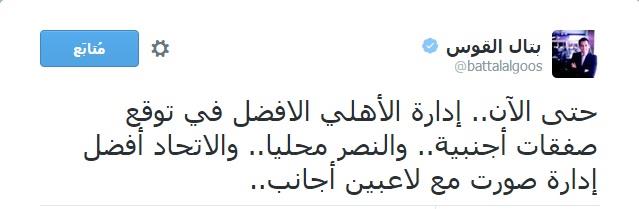 بتال القوس
@battalalgoos

مُتابَع

حتى الآن.. إدارة الأهلي الافضل في توقع صفقات أجنبية.. والنصر محليا.. والاتحاد أفضل إدارة صورت مع لاعبين أجانب..